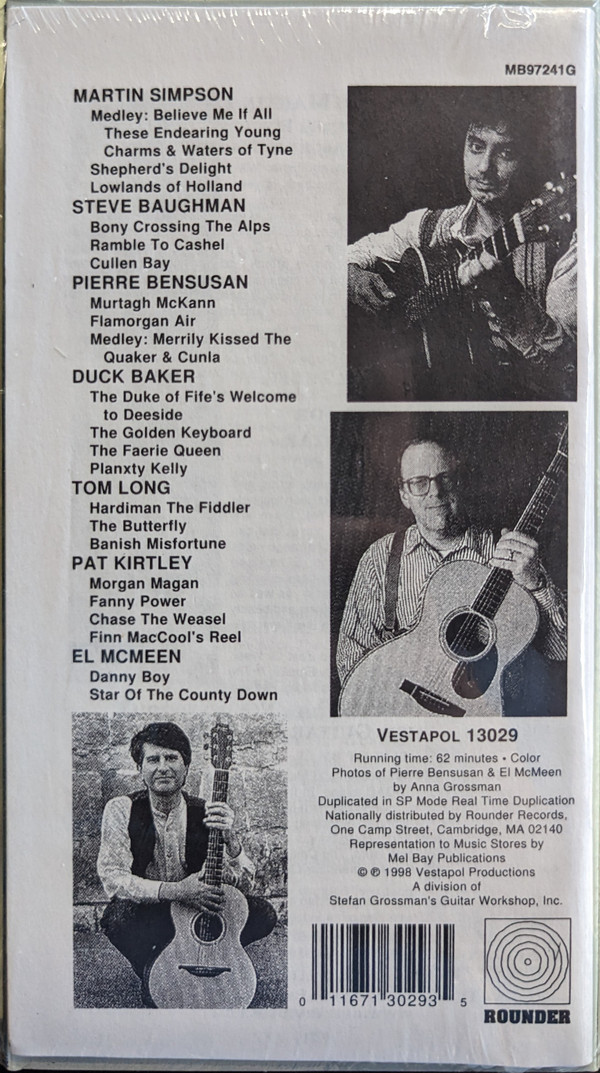 MB97241G

MARTIN SIMPSON
Medley: Believe Me If All These Endearing Young Charms & Waters of Tyne
Shepherd's Delight
Lowlands of Holland

STEVE BAUGHMAN
Bony Crossing The Alps
Ramble To Cashel
Cullen Bay

PIERRE BENSUSAN
Murtagh McKann
Flamorgan Air
Medley: Merrily Kissed The Quaker & Cunla

DUCK BAKER
The Duke of Fife's Welcome to Deeside
The Golden Keyboard
The Faerie Queen
Planxty Kelly

TOM LONG
Hardiman The Fiddler
The Butterfly
Banish Misfortune

PAT KIRTLEY
Morgan Magan
Fanny Power
Chase The Weasel
Finn MacCool's Reel

EL MCMEEN
Danny Boy
Star Of The County Down

VESTAPOL 13029

Running time: 62 minutes • Color
Photos of Pierre Bensusan & El McMeen by Anna Grossman
Duplicated in SP Mode Real Time Duplication
Nationally distributed by Rounder Records, One Camp Street, Cambridge, MA 02140
Representation to Music Stores by Mel Bay Publications
© ℗ 1998 Vestapol Productions
A division of Stefan Grossman's Guitar Workshop, Inc.

0 11671 30293 5

ROUNDER